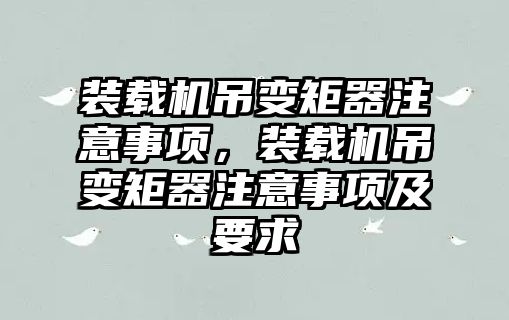 装载机吊变矩器注意事项，装载机吊变矩器注意事项及要求